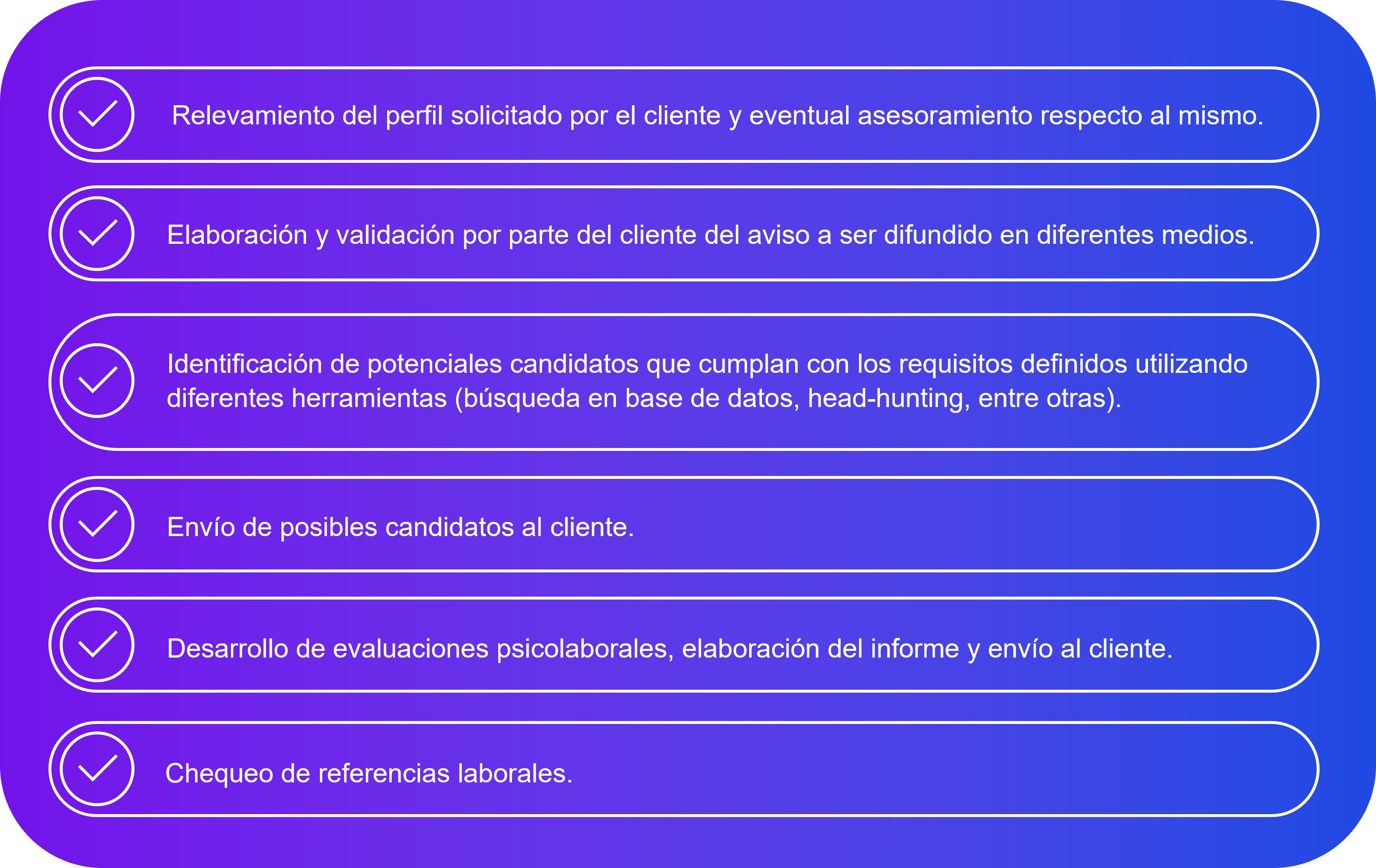 Relevamiento del perfil solicitado por el cliente y eventual asesoramiento respecto al mismo.

Elaboración y validación por parte del cliente del aviso a ser difundido en diferentes medios.

Identificación de potenciales candidatos que cumplan con los requisitos definidos utilizando diferentes herramientas (búsqueda en base de datos, head-hunting, entre otras).

Envío de posibles candidatos al cliente.

Desarrollo de evaluaciones psicolaborales, elaboración del informe y envío al cliente.

Chequeo de referencias laborales.